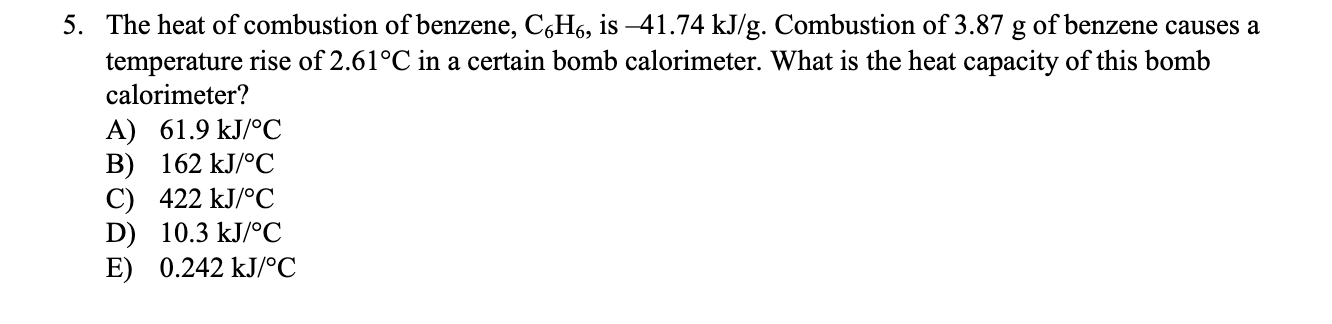 5. The heat of combustion of benzene, $C_6H_6$, is –41.74 kJ/g. Combustion of 3.87 g of benzene causes a temperature rise of 2.61°C in a certain bomb calorimeter. What is the heat capacity of this bomb calorimeter?

A) 61.9 kJ/°C
B) 162 kJ/°C
C) 422 kJ/°C
D) 10.3 kJ/°C
E) 0.242 kJ/°C